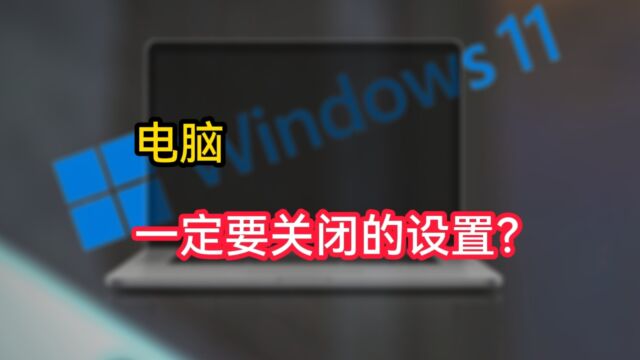 Windows 11

电脑

一定要关闭的设置?